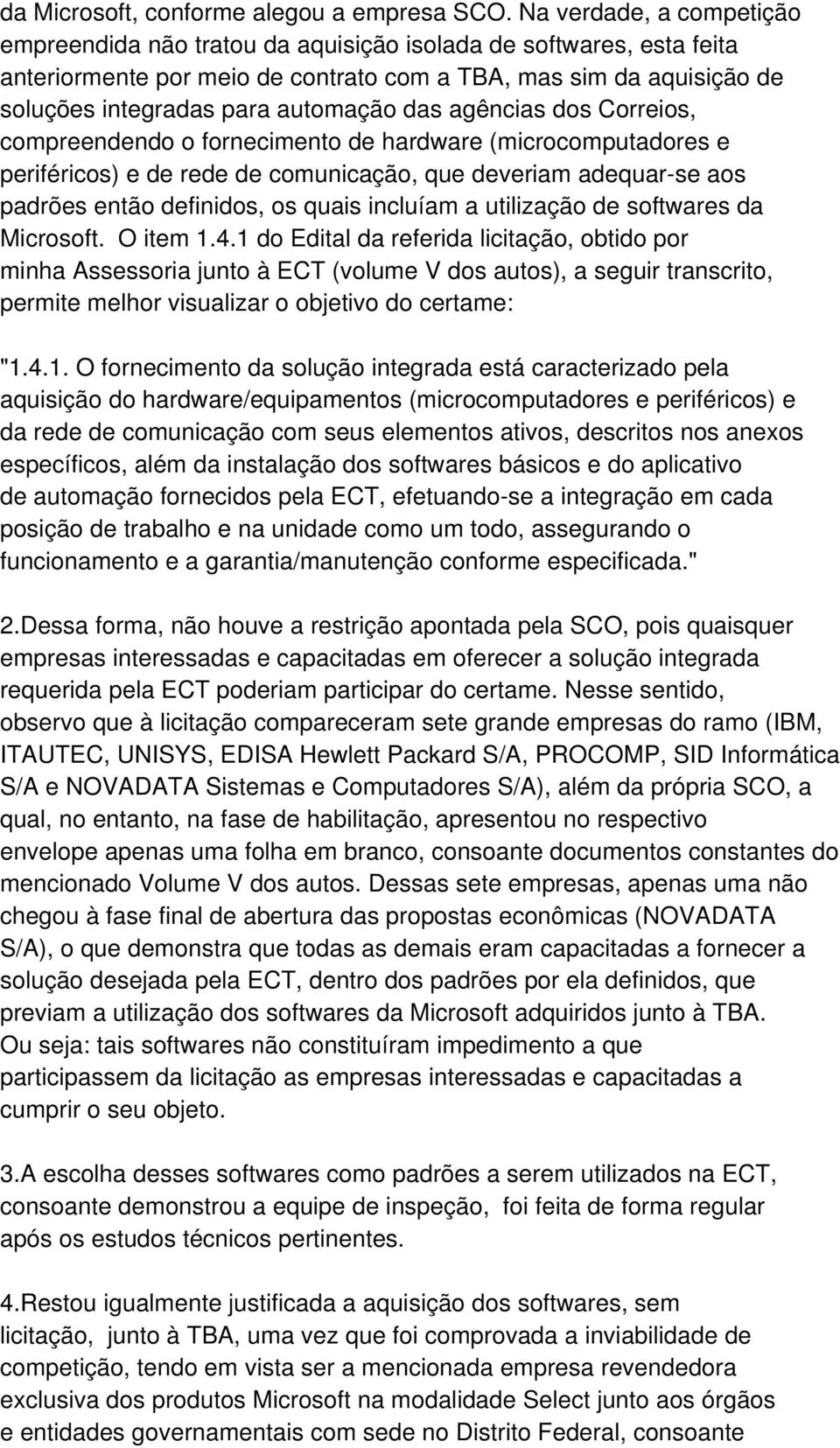 da Microsoft, conforme alegou a empresa SCO. Na verdade, a competição empreendida não tratou da aquisição isolada de softwares, esta feita anteriormente por meio de contrato com a TBA, mas sim da aquisição de soluções integradas para automação das agências dos Correios, compreendendo o fornecimento de hardware (microcomputadores e periféricos) e de rede de comunicação, que deveriam adequar-se aos padrões então definidos, os quais incluíam a utilização de softwares da Microsoft. O item 1.4.1 do Edital da referida licitação, obtido por minha Assessoria junto à ECT (volume V dos autos), a seguir transcrito, permite melhor visualizar o objetivo do certame:

"1.4.1. O fornecimento da solução integrada está caracterizado pela aquisição do hardware/equipamentos (microcomputadores e periféricos) e da rede de comunicação com seus elementos ativos, descritos nos anexos específicos, além da instalação dos softwares básicos e do aplicativo de automação fornecidos pela ECT, efetuando-se a integração em cada posição de trabalho e na unidade como um todo, assegurando o funcionamento e a garantia/manutenção conforme especificada."

2.Dessa forma, não houve a restrição apontada pela SCO, pois quaisquer empresas interessadas e capacitadas em oferecer a solução integrada requerida pela ECT poderiam participar do certame. Nesse sentido, observo que à licitação compareceram sete grande empresas do ramo (IBM, ITAUTEC, UNISYS, EDISA Hewlett Packard S/A, PROCOMP, SID Informática S/A e NOVADATA Sistemas e Computadores S/A), além da própria SCO, a qual, no entanto, na fase de habilitação, apresentou no respectivo envelope apenas uma folha em branco, consoante documentos constantes do mencionado Volume V dos autos. Dessas sete empresas, apenas uma não chegou à fase final de abertura das propostas econômicas (NOVADATA S/A), o que demonstra que todas as demais eram capacitadas a fornecer a solução desejada pela ECT, dentro dos padrões por ela definidos, que previam a utilização dos softwares da Microsoft adquiridos junto à TBA. Ou seja: tais softwares não constituíram impedimento a que participassem da licitação as empresas interessadas e capacitadas a cumprir o seu objeto.

3.A escolha desses softwares como padrões a serem utilizados na ECT, consoante demonstrou a equipe de inspeção, foi feita de forma regular após os estudos técnicos pertinentes.

4.Restou igualmente justificada a aquisição dos softwares, sem licitação, junto à TBA, uma vez que foi comprovada a inviabilidade de competição, tendo em vista ser a mencionada empresa revendedora exclusiva dos produtos Microsoft na modalidade Select junto aos órgãos e entidades governamentais com sede no Distrito Federal, consoante